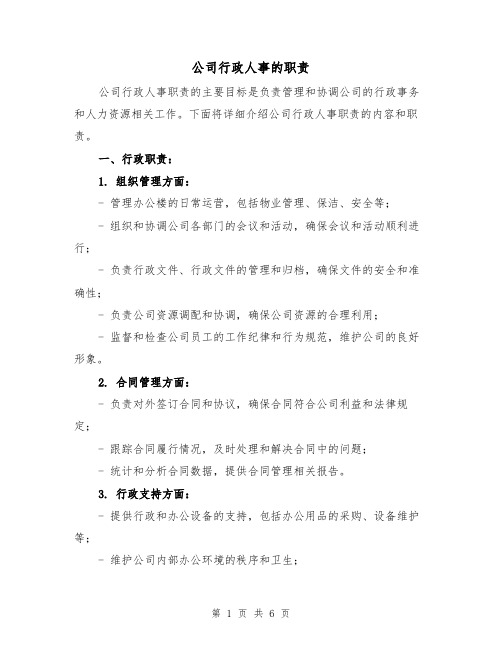 公司行政人事的职责

公司行政人事职责的主要目标是负责管理和协调公司的行政事务和人力资源相关工作。下面将详细介绍公司行政人事职责的内容和职责。

一、行政职责：

1. 组织管理方面：

- 管理办公楼的日常运营，包括物业管理、保洁、安全等；

- 组织和协调公司各部门的会议和活动，确保会议和活动顺利进行；

- 负责行政文件、行政文件的管理和归档，确保文件的安全和准确性；

- 负责公司资源调配和协调，确保公司资源的合理利用；

- 监督和检查公司员工的工作纪律和行为规范，维护公司的良好形象。

2. 合同管理方面：

- 负责对外签订合同和协议，确保合同符合公司利益和法律规定；

- 跟踪合同履行情况，及时处理和解决合同中的问题；

- 统计和分析合同数据，提供合同管理相关报告。

3. 行政支持方面：

- 提供行政和办公设备的支持，包括办公用品的采购、设备维护等；

- 维护公司内部办公环境的秩序和卫生；

第 1 页 共 6 页